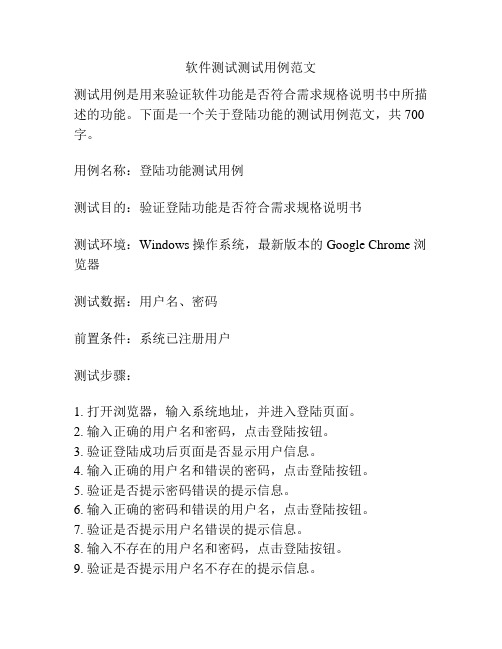 软件测试测试用例范文

测试用例是用来验证软件功能是否符合需求规格说明书中所描述的功能。下面是一个关于登陆功能的测试用例范文，共 700 字。

用例名称：登陆功能测试用例

测试目的：验证登陆功能是否符合需求规格说明书

测试环境：Windows 操作系统，最新版本的 Google Chrome 浏览器

测试数据：用户名、密码

前置条件：系统已注册用户

测试步骤：

1. 打开浏览器，输入系统地址，并进入登陆页面。
2. 输入正确的用户名和密码，点击登陆按钮。
3. 验证登陆成功后页面是否显示用户信息。
4. 输入正确的用户名和错误的密码，点击登陆按钮。
5. 验证是否提示密码错误的提示信息。
6. 输入正确的密码和错误的用户名，点击登陆按钮。
7. 验证是否提示用户名错误的提示信息。
8. 输入不存在的用户名和密码，点击登陆按钮。
9. 验证是否提示用户名不存在的提示信息。